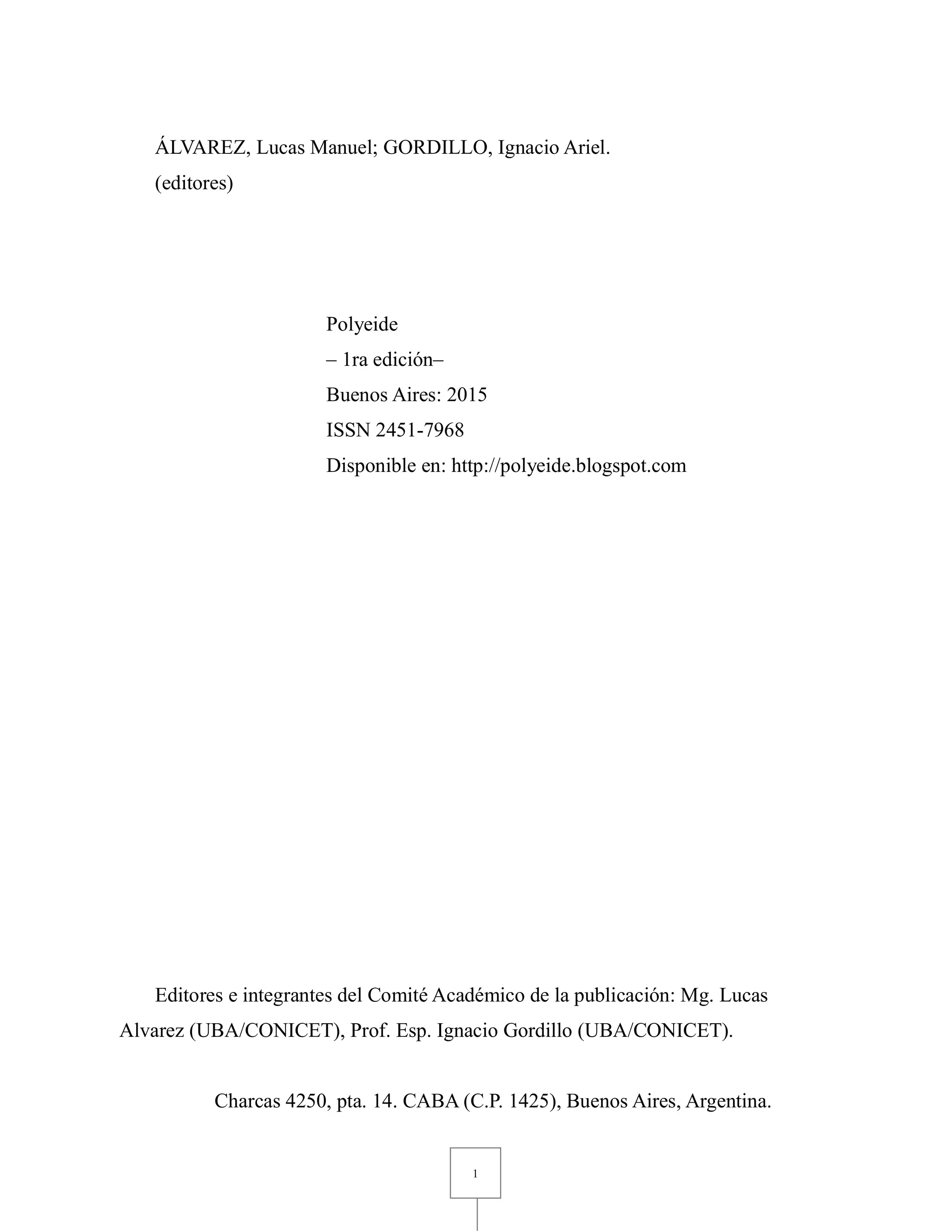 ÁLVAREZ, Lucas Manuel; GORDILLO, Ignacio Ariel.
(editores)

Polyeide
– 1ra edición–
Buenos Aires: 2015
ISSN 2451-7968
Disponible en: http://polyeide.blogspot.com

Editores e integrantes del Comité Académico de la publicación: Mg. Lucas Alvarez (UBA/CONICET), Prof. Esp. Ignacio Gordillo (UBA/CONICET).

Charcas 4250, pta. 14. CABA (C.P. 1425), Buenos Aires, Argentina.

1